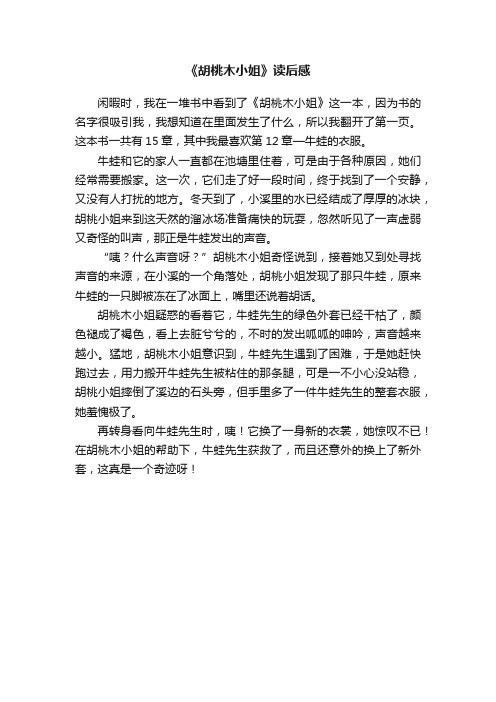 《胡桃木小姐》读后感

闲暇时，我在一堆书中看到了《胡桃木小姐》这一本，因为书的名字很吸引我，我想知道在里面发生了什么，所以我翻开了第一页。这本书一共有 15 章，其中我最喜欢第 12 章—牛蛙的衣服。

牛蛙和它的家人一直都在池塘里住着，可是由于各种原因，她们经常需要搬家。这一次，它们走了好一段时间，终于找到了一个安静，又没有人打扰的地方。冬天到了，小溪里的水已经结成了厚厚的冰块，胡桃小姐来到这天然的溜冰场准备痛快的玩耍，忽然听见了一声虚弱又奇怪的叫声，那正是牛蛙发出的声音。

“咦？什么声音呀？”胡桃木小姐奇怪说到，接着她又到处寻找声音的来源，在小溪的一个角落处，胡桃小姐发现了那只牛蛙，原来牛蛙的一只脚被冻在了冰面上，嘴里还说着胡话。

胡桃木小姐疑惑的看着它，牛蛙先生的绿色外套已经干枯了，颜色褪成了褐色，看上去脏兮兮的，不时的发出呱呱的呻吟，声音越来越小。猛地，胡桃木小姐意识到，牛蛙先生遇到了困难，于是她赶快跑过去，用力搬开牛蛙先生被粘住的那条腿，可是一不小心没站稳，胡桃小姐摔倒了溪边的石头旁，但手里多了一件牛蛙先生的整套衣服，她羞愧极了。

再转身看向牛蛙先生时，咦！它换了一身新的衣裳，她惊叹不已！在胡桃木小姐的帮助下，牛蛙先生获救了，而且还意外的换上了新外套，这真是一个奇迹呀！